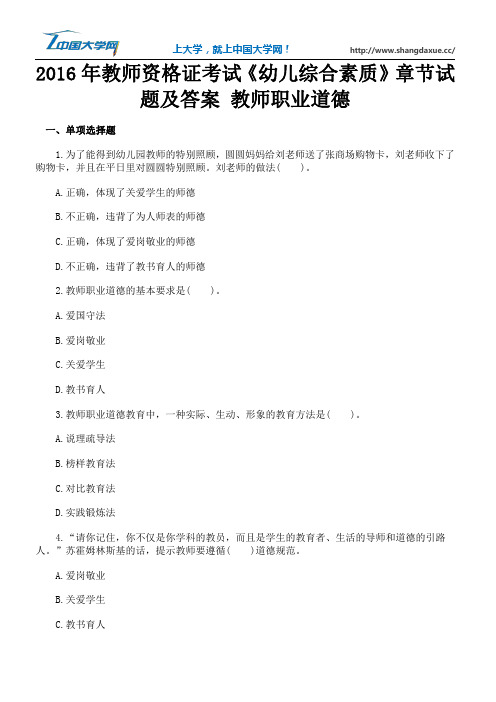 中国大学网

上大学，就上中国大学网！

http://www.shangdaxue.cc/

2016 年教师资格证考试《幼儿综合素质》章节试题及答案 教师职业道德

一、单项选择题

1.为了能得到幼儿园教师的特别照顾，圆圆妈妈给刘老师送了张商场购物卡，刘老师收下了购物卡，并且在平日里对圆圆特别照顾。刘老师的做法(　　)。

A.正确，体现了关爱学生的师德

B.不正确，违背了为人师表的师德

C.正确，体现了爱岗敬业的师德

D.不正确，违背了教书育人的师德

2.教师职业道德的基本要求是(　　)。

A.爱国守法

B.爱岗敬业

C.关爱学生

D.教书育人

3.教师职业道德教育中，一种实际、生动、形象的教育方法是(　　)。

A.说理疏导法

B.榜样教育法

C.对比教育法

D.实践锻炼法

4.“请你记住，你不仅是你学科的教员，而且是学生的教育者、生活的导师和道德的引路人。”苏霍姆林斯基的话，提示教师要遵循(　　)道德规范。

A.爱岗敬业

B.关爱学生

C.教书育人